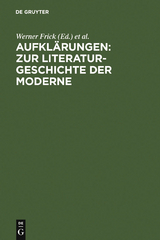 DE GRUYTER

Werner Frick (Ed.) et al.

AUFKLÄRUNGEN: ZUR LITERATURGESCHICHTE DER MODERNE

DE
G